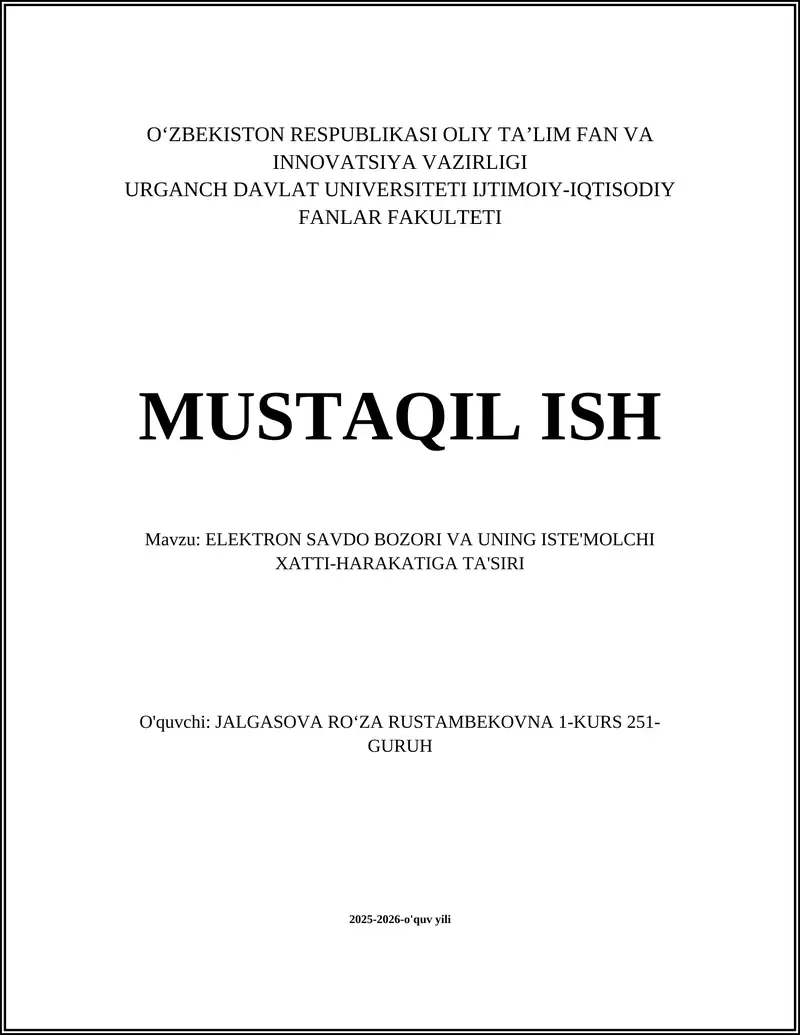 O‘ZBEKISTON RESPUBLIKASI OLIY TA’LIM FAN VA INNOVATSIYA VAZIRLIGI
URGANCH DAVLAT UNIVERSITETI IJTIMOIY-IQTISODIY FANLAR FAKULTETI

MUSTAQIL ISH

Mavzu: ELEKTRON SAVDO BOZORI VA UNING ISTE'MOLCHI XATTI-HARAKATIGA TA'SIRI

O'quvchi: JALGASOVA RO‘ZA RUSTAMBEKOVNA 1-KURS 251-GURUH

2025-2026-o'quv yili